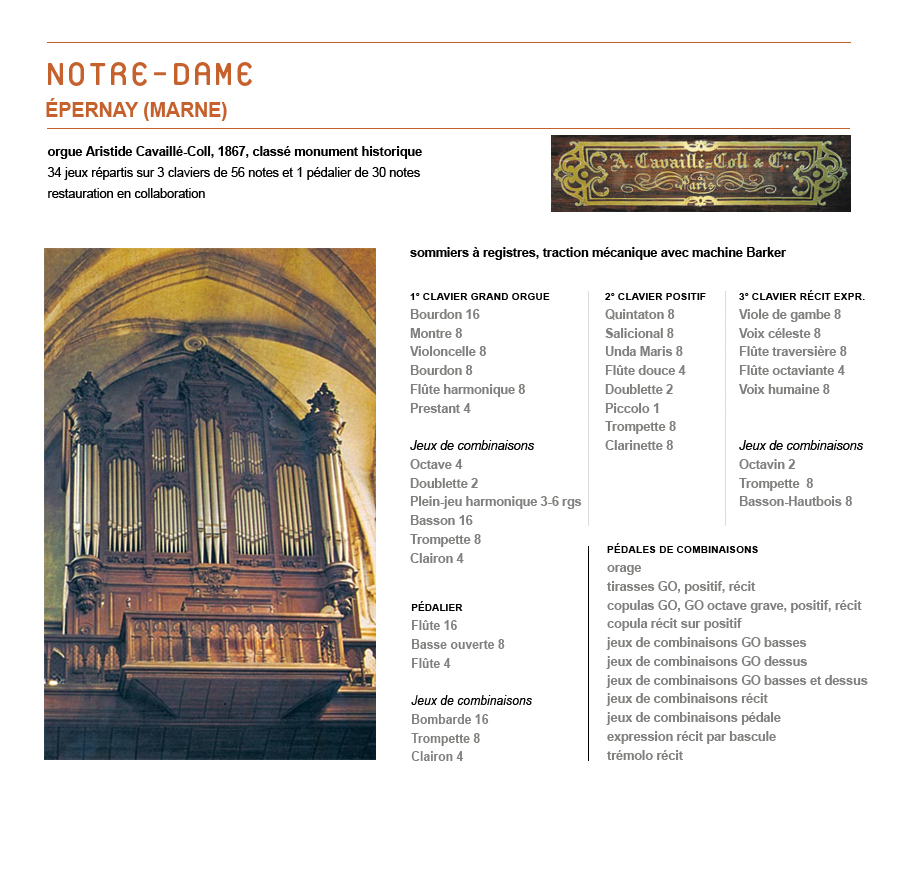 NOTRE-DAME

ÉPERNAY (MARNE)

orgue Aristide Cavaillé-Coll, 1867, classé monument historique
34 jeux répartis sur 3 claviers de 56 notes et 1 pédalier de 30 notes
restauration en collaboration

A. Cavaillé-Coll & Cie
à
Paris

sommiers à registres, traction mécanique avec machine Barker

1° CLAVIER GRAND ORGUE
Bourdon 16
Montre 8
Violoncelle 8
Bourdon 8
Flûte harmonique 8
Prestant 4

Jeux de combinaisons
Octave 4
Doublette 2
Plein-jeu harmonique 3-6 rgs
Basson 16
Trompette 8
Clairon 4

PÉDALIER
Flûte 16
Basse ouverte 8
Flûte 4

Jeux de combinaisons
Bombarde 16
Trompette 8
Clairon 4

2° CLAVIER POSITIF
Quintaton 8
Salicional 8
Unda Maris 8
Flûte douce 4
Doublette 2
Piccolo 1
Trompette 8
Clarinette 8

3° CLAVIER RÉCIT EXPR.
Viole de gambe 8
Voix céleste 8
Flûte traversière 8
Flûte octaviante 4
Voix humaine 8

Jeux de combinaisons
Octavin 2
Trompette 8
Basson-Hautbois 8

PÉDALES DE COMBINAISONS
orage
tirasses GO, positif, récit
copulas GO, GO octave grave, positif, récit
copula récit sur positif
jeux de combinaisons GO basses
jeux de combinaisons GO dessus
jeux de combinaisons GO basses et dessus
jeux de combinaisons récit
jeux de combinaisons pédale
expression récit par bascule
trémolo récit